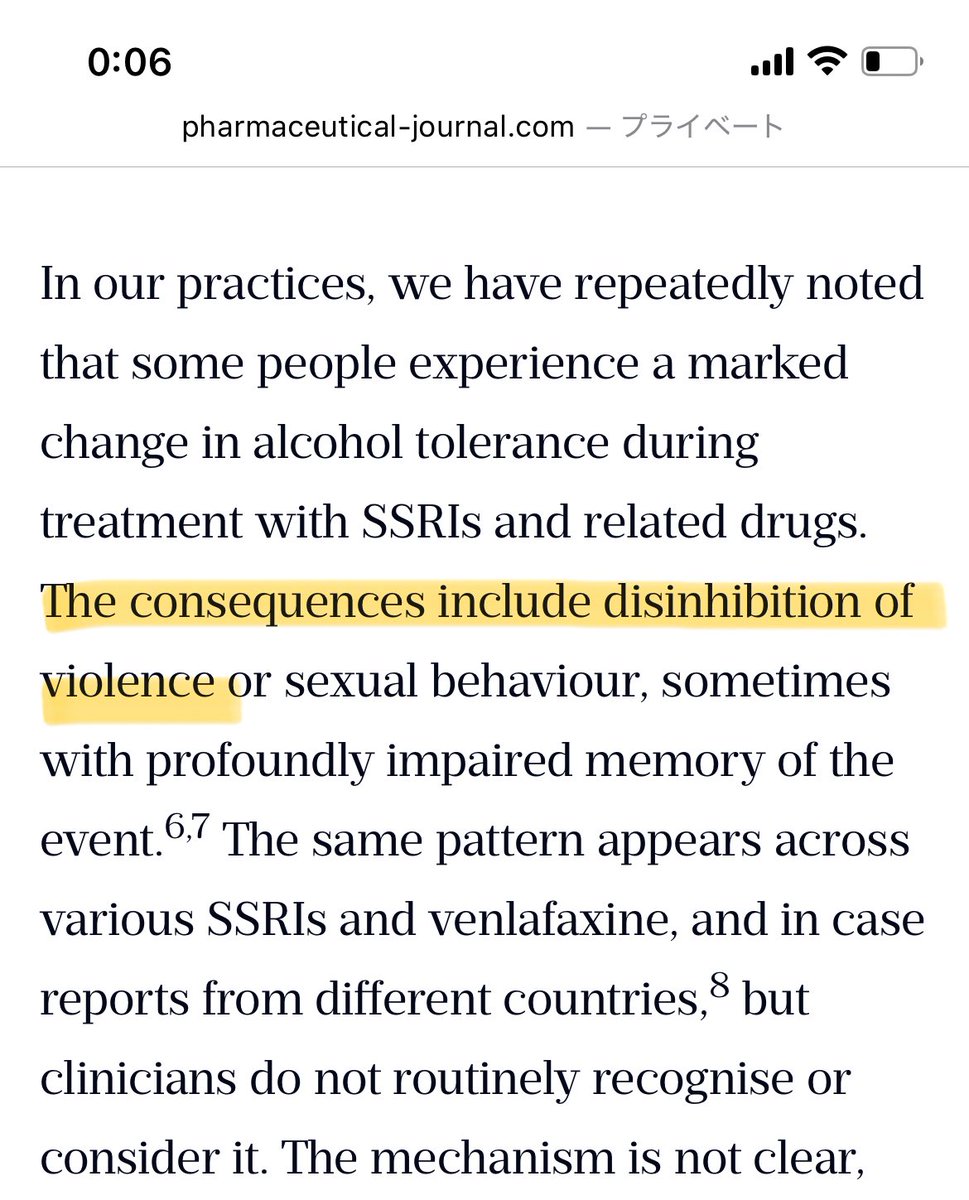 0:06

pharmaceutical-journal.com — プライベート

In our practices, we have repeatedly noted that some people experience a marked change in alcohol tolerance during treatment with SSRIs and related drugs. The consequences include disinhibition of violence or sexual behaviour, sometimes with profoundly impaired memory of the event.$^{6,7}$ The same pattern appears across various SSRIs and venlafaxine, and in case reports from different countries,$^{8}$ but clinicians do not routinely recognise or consider it. The mechanism is not clear,